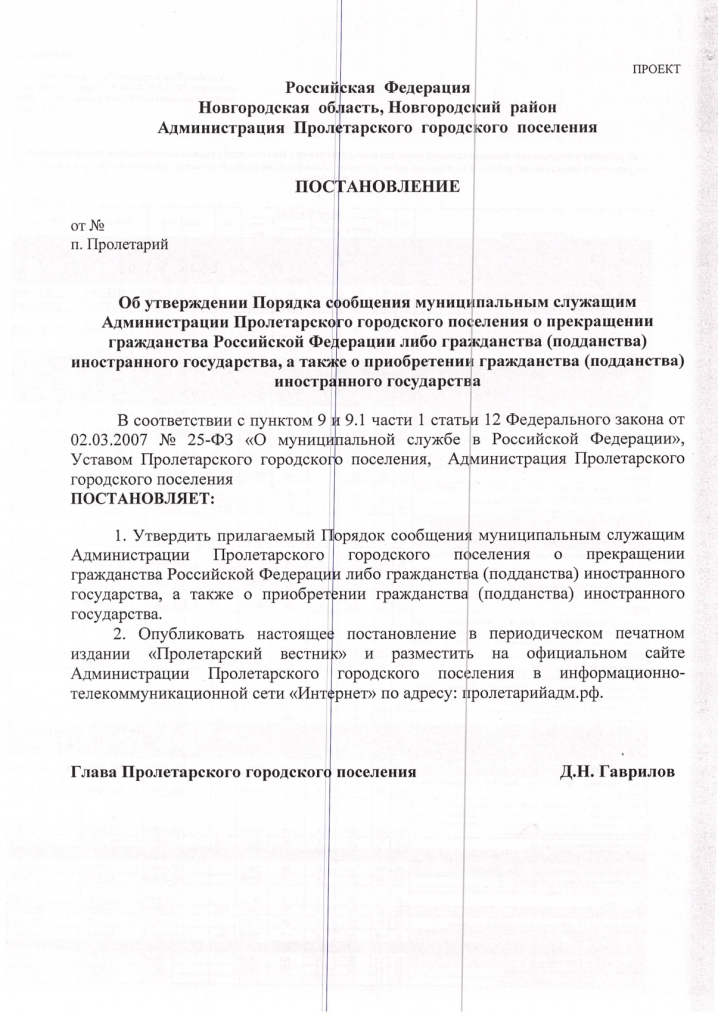 ПРОЕКТ

Российская Федерация
Новгородская область, Новгородский район
Администрация Пролетарского городского поселения

ПОСТАНОВЛЕНИЕ

от №
п. Пролетарий

Об утверждении Порядка сообщения муниципальным служащим Администрации Пролетарского городского поселения о прекращении гражданства Российской Федерации либо гражданства (подданства) иностранного государства, а также о приобретении гражданства (подданства) иностранного государства

В соответствии с пунктом 9 и 9.1 части 1 статьи 12 Федерального закона от 02.03.2007 № 25-ФЗ «О муниципальной службе в Российской Федерации», Уставом Пролетарского городского поселения, Администрация Пролетарского городского поселения
ПОСТАНОВЛЯЕТ:

1. Утвердить прилагаемый Порядок сообщения муниципальным служащим Администрации Пролетарского городского поселения о прекращении гражданства Российской Федерации либо гражданства (подданства) иностранного государства, а также о приобретении гражданства (подданства) иностранного государства.

2. Опубликовать настоящее постановление в периодическом печатном издании «Пролетарский вестник» и разместить на официальном сайте Администрации Пролетарского городского поселения в информационно-телекоммуникационной сети «Интернет» по адресу: пролетарийадм.рф.

Глава Пролетарского городского поселения Д.Н. Гаврилов